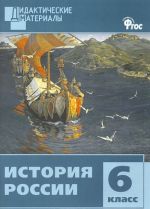 ДИДАКТИЧЕСКИЕ МАТЕРИАЛЫ

ФГОС

ИСТОРИЯ РОССИИ

6 класс